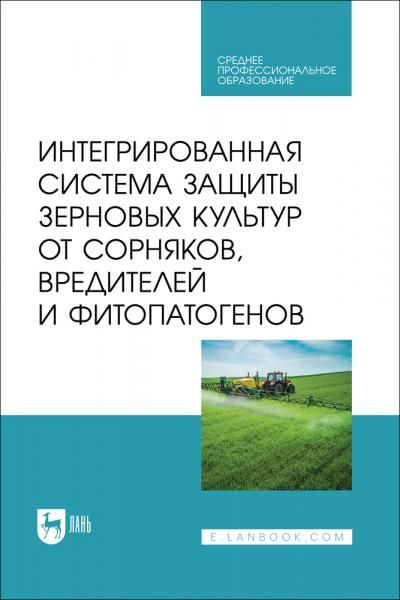 СРЕДНЕЕ ПРОФЕССИОНАЛЬНОЕ ОБРАЗОВАНИЕ

ИНТЕГРИРОВАННАЯ СИСТЕМА ЗАЩИТЫ ЗЕРНОВЫХ КУЛЬТУР ОТ СОРНЯКОВ, ВРЕДИТЕЛЕЙ И ФИТОПАТОГЕНОВ

ЛАНЬ

E.LANBOOK.COM